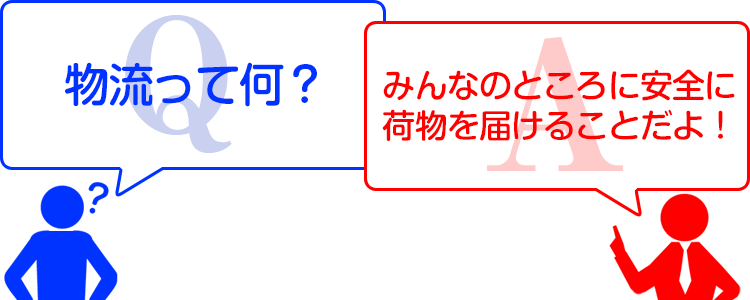 Q
物流って何？

?

A
みんなのところに安全に荷物を届けることだよ！